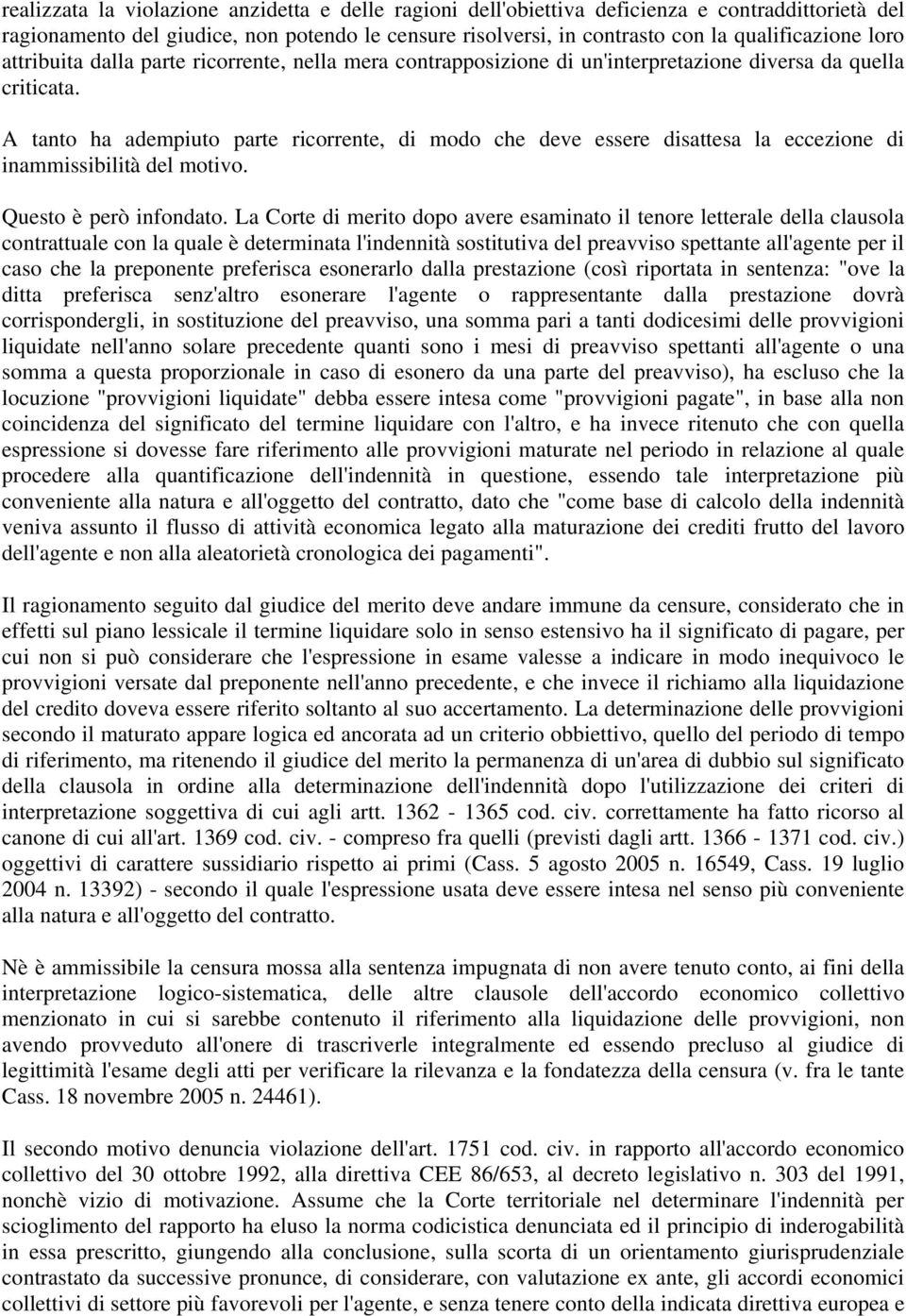 realizzata la violazione anzidetta e delle ragioni dell'obiettiva deficienza e contraddittorietà del ragionamento del giudice, non potendo le censure risolversi, in contrasto con la qualificazione loro attribuita dalla parte ricorrente, nella mera contrapposizione di un'interpretazione diversa da quella criticata.

A tanto ha adempiuto parte ricorrente, di modo che deve essere disattesa la eccezione di inammissibilità del motivo.

Questo è però infondato. La Corte di merito dopo avere esaminato il tenore letterale della clausola contrattuale con la quale è determinata l'indennità sostitutiva del preavviso spettante all'agente per il caso che la preponente preferisca esonerarlo dalla prestazione (così riportata in sentenza: "ove la ditta preferisca senz'altro esonerare l'agente o rappresentante dalla prestazione dovrà corrispondergli, in sostituzione del preavviso, una somma pari a tanti dodicesimi delle provvigioni liquidate nell'anno solare precedente quanti sono i mesi di preavviso spettanti all'agente o una somma a questa proporzionale in caso di esonero da una parte del preavviso), ha escluso che la locuzione "provvigioni liquidate" debba essere intesa come "provvigioni pagate", in base alla non coincidenza del significato del termine liquidare con l'altro, e ha invece ritenuto che con quella espressione si dovesse fare riferimento alle provvigioni maturate nel periodo in relazione al quale procedere alla quantificazione dell'indennità in questione, essendo tale interpretazione più conveniente alla natura e all'oggetto del contratto, dato che "come base di calcolo della indennità veniva assunto il flusso di attività economica legato alla maturazione dei crediti frutto del lavoro dell'agente e non alla aleatorietà cronologica dei pagamenti".

Il ragionamento seguito dal giudice del merito deve andare immune da censure, considerato che in effetti sul piano lessicale il termine liquidare solo in senso estensivo ha il significato di pagare, per cui non si può considerare che l'espressione in esame valesse a indicare in modo inequivoco le provvigioni versate dal preponente nell'anno precedente, e che invece il richiamo alla liquidazione del credito doveva essere riferito soltanto al suo accertamento. La determinazione delle provvigioni secondo il maturato appare logica ed ancorata ad un criterio obbiettivo, quello del periodo di tempo di riferimento, ma ritenendo il giudice del merito la permanenza di un'area di dubbio sul significato della clausola in ordine alla determinazione dell'indennità dopo l'utilizzazione dei criteri di interpretazione soggettiva di cui agli artt. 1362 - 1365 cod. civ. correttamente ha fatto ricorso al canone di cui all'art. 1369 cod. civ. - compreso fra quelli (previsti dagli artt. 1366 - 1371 cod. civ.) oggettivi di carattere sussidiario rispetto ai primi (Cass. 5 agosto 2005 n. 16549, Cass. 19 luglio 2004 n. 13392) - secondo il quale l'espressione usata deve essere intesa nel senso più conveniente alla natura e all'oggetto del contratto.

Nè è ammissibile la censura mossa alla sentenza impugnata di non avere tenuto conto, ai fini della interpretazione logico-sistematica, delle altre clausole dell'accordo economico collettivo menzionato in cui si sarebbe contenuto il riferimento alla liquidazione delle provvigioni, non avendo provveduto all'onere di trascriverle integralmente ed essendo precluso al giudice di legittimità l'esame degli atti per verificare la rilevanza e la fondatezza della censura (v. fra le tante Cass. 18 novembre 2005 n. 24461).

Il secondo motivo denuncia violazione dell'art. 1751 cod. civ. in rapporto all'accordo economico collettivo del 30 ottobre 1992, alla direttiva CEE 86/653, al decreto legislativo n. 303 del 1991, nonchè vizio di motivazione. Assume che la Corte territoriale nel determinare l'indennità per scioglimento del rapporto ha eluso la norma codicistica denunciata ed il principio di inderogabilità in essa prescritto, giungendo alla conclusione, sulla scorta di un orientamento giurisprudenziale contrastato da successive pronunce, di considerare, con valutazione ex ante, gli accordi economici collettivi di settore più favorevoli per l'agente, e senza tenere conto della indicata direttiva europea e